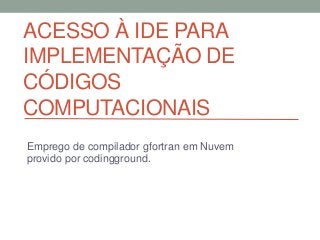 ACESSO À IDE PARA IMPLEMENTAÇÃO DE CÓDIGOS COMPUTACIONAIS

Emprego de compilador gfortran em Nuvem provido por codingground.